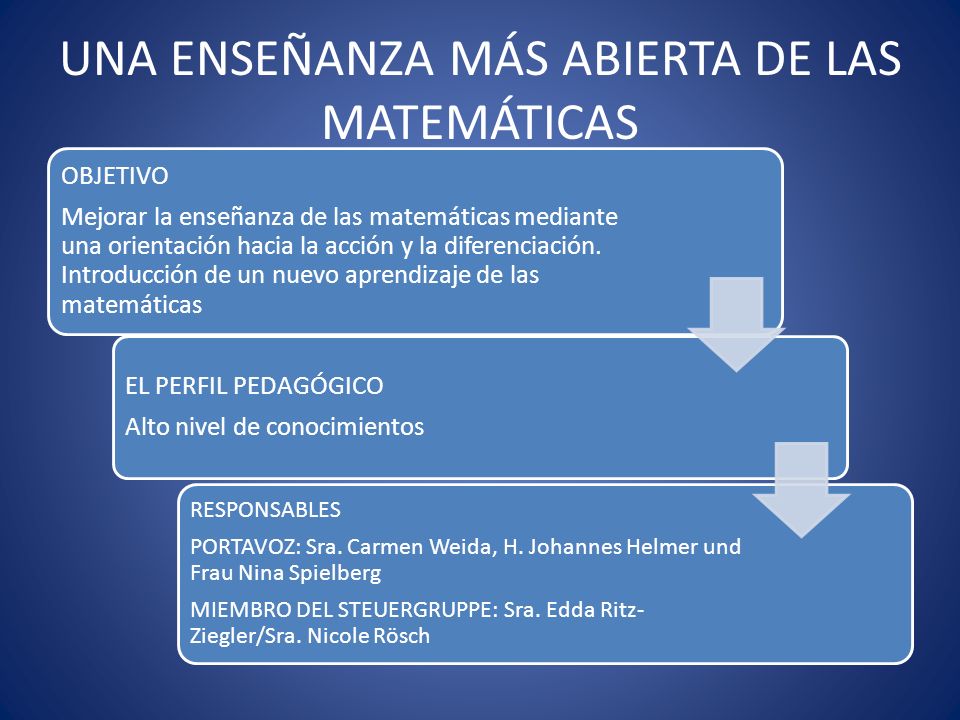 UNA ENSEÑANZA MÁS ABIERTA DE LAS MATEMÁTICAS

OBJETIVO

Mejorar la enseñanza de las matemáticas mediante una orientación hacia la acción y la diferenciación. Introducción de un nuevo aprendizaje de las matemáticas

EL PERFIL PEDAGÓGICO

Alto nivel de conocimientos

RESPONSABLES

PORTAVOZ: Sra. Carmen Weida, H. Johannes Helmer und Frau Nina Spielberg

MIEMBRO DEL STEUERGRUPPE: Sra. Edda Ritz-Ziegler/Sra. Nicole Rösch